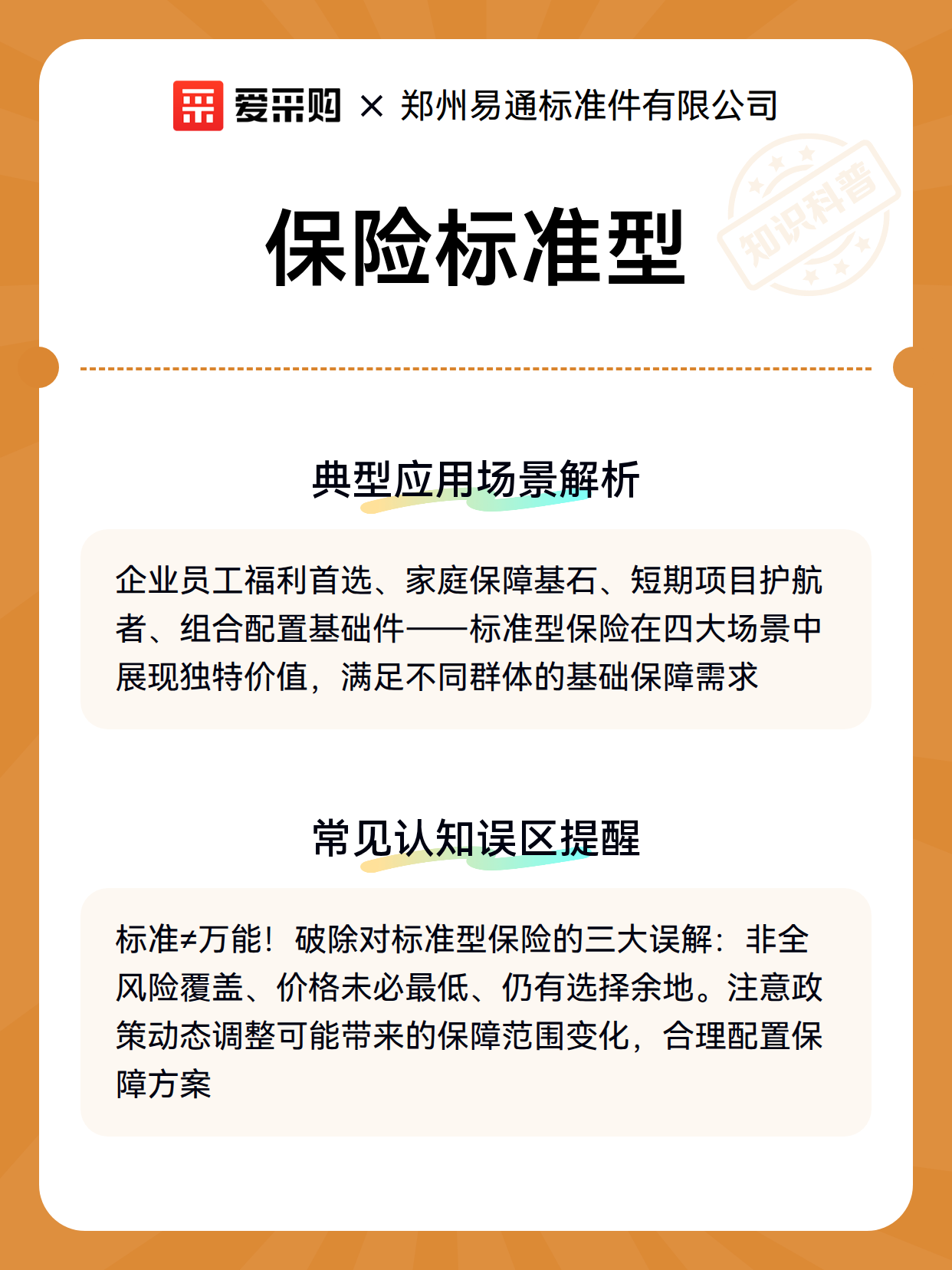 爱采购 × 郑州易通标准件有限公司

知识科普

保险标准型

典型应用场景解析

企业员工福利首选、家庭保障基石、短期项目护航者、组合配置基础件——标准型保险在四大场景中展现独特价值，满足不同群体的基础保障需求

常见认知误区提醒

标准≠万能！破除对标准型保险的三大误解：非全风险覆盖、价格未必最低、仍有选择余地。注意政策动态调整可能带来的保障范围变化，合理配置保障方案